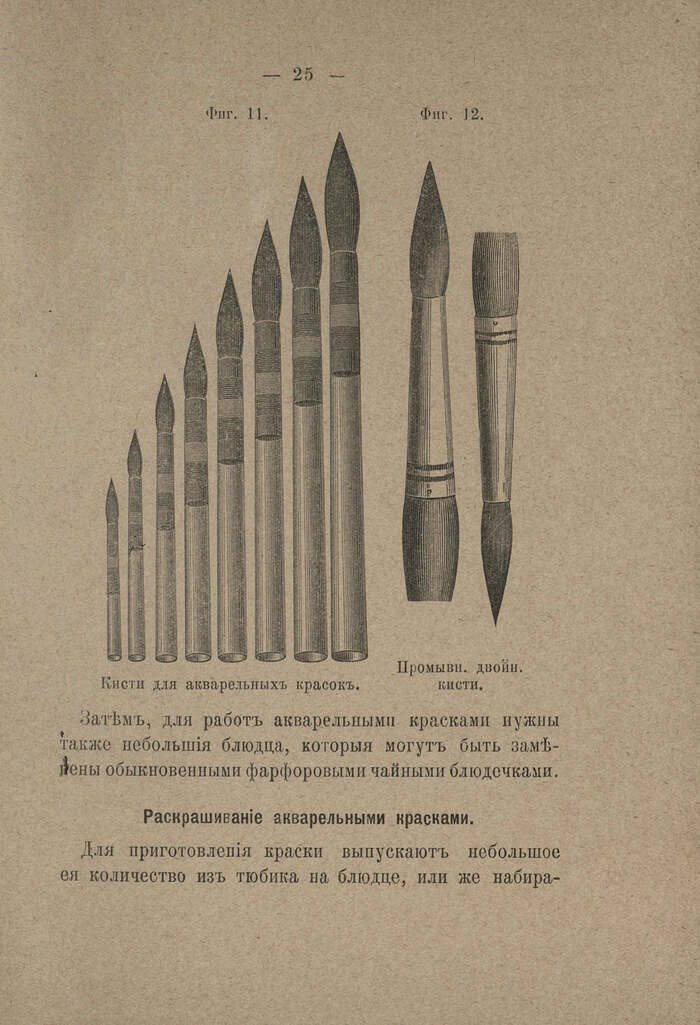 — 25 —

Фиг. 11.

Фиг. 12.

Кисти для акварельныхъ красокъ.

Промывн. двойн. кисти.

Затѣмъ, для работъ акварельными красками нужны также небольшія блюдца, которыя могутъ быть замѣнены обыкновенными фарфоровыми чайными блюдечками.

Раскрашиваніе акварельными красками.

Для приготовленія краски выпускаютъ небольшое ея количество изъ тюбика на блюдце, или же набира-